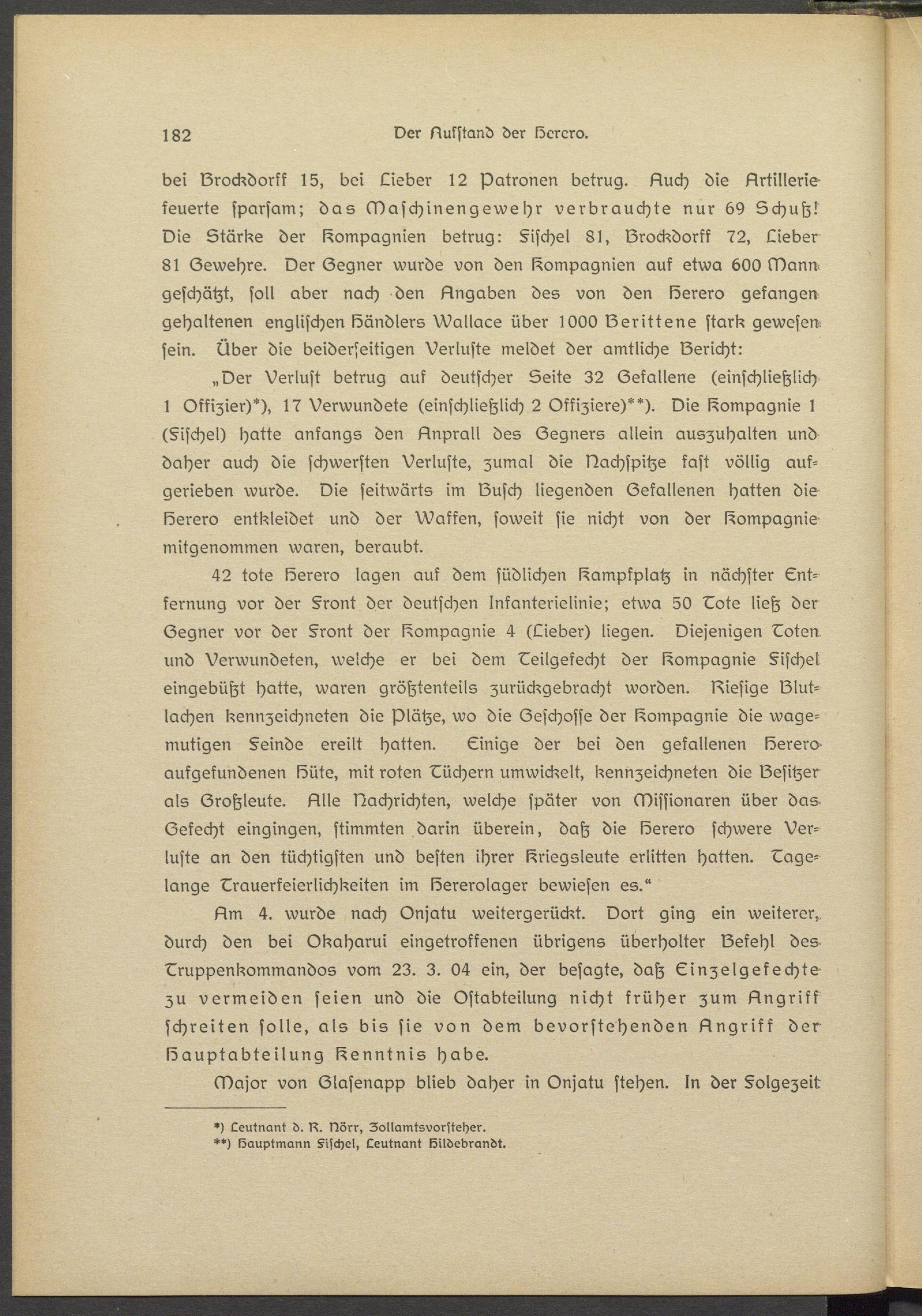 182 Der Aufstand der Herero.

bei Brockdorff 15, bei Lieber 12 Patronen betrug. Auch die Artillerie feuerte sparsam; das Maschinengewehr verbrauchte nur 69 Schuß! Die Stärke der Kompagnien betrug: Fischel 81, Brockdorff 72, Lieber 81 Gewehre. Der Gegner wurde von den Kompagnien auf etwa 600 Mann geschätzt, soll aber nach den Angaben des von den Herero gefangen gehaltenen englischen Händlers Wallace über 1000 Berittene stark gewesen sein. Über die beiderseitigen Verluste meldet der amtliche Bericht:

„Der Verlust betrug auf deutscher Seite 32 Gefallene (einschließlich 1 Offizier)*), 17 Verwundete (einschließlich 2 Offiziere)**). Die Kompagnie 1 (Fischel) hatte anfangs den Anprall des Gegners allein auszuhalten und daher auch die schwersten Verluste, zumal die Nachspitze fast völlig aufgerieben wurde. Die seitwärts im Busch liegenden Gefallenen hatten die Herero entkleidet und der Waffen, soweit sie nicht von der Kompagnie mitgenommen waren, beraubt.

42 tote Herero lagen auf dem südlichen Kampfplatz in nächster Entfernung vor der Front der deutschen Infanterielinie; etwa 50 Tote ließ der Gegner vor der Front der Kompagnie 4 (Lieber) liegen. Diejenigen Toten und Verwundeten, welche er bei dem Teilgefecht der Kompagnie Fischel eingebüßt hatte, waren größtenteils zurückgebracht worden. Riesige Blutlachen kennzeichneten die Plätze, wo die Geschosse der Kompagnie die wagemutigen Feinde ereilt hatten. Einige der bei den gefallenen Herero aufgefundenen Hüte, mit roten Tüchern umwickelt, kennzeichneten die Besitzer als Großleute. Alle Nachrichten, welche später von Missionaren über das Gefecht eingingen, stimmten darin überein, daß die Herero schwere Verluste an den tüchtigsten und besten ihrer Kriegsleute erlitten hatten. Tagelange Trauerfeierlichkeiten im Hererolager bewiesen es.“

Am 4. wurde nach Onjatu weitergerückt. Dort ging ein weiterer, durch den bei Okaharui eingetroffenen übrigens überholter Befehl des Truppenkommandos vom 23. 3. 04 ein, der besagte, daß Einzelgefechte zu vermeiden seien und die Ostabteilung nicht früher zum Angriff schreiten solle, als bis sie von dem bevorstehenden Angriff der Hauptabteilung Kenntnis habe.

Major von Glasenapp blieb daher in Onjatu stehen. In der Folgezeit

*) Leutnant d. R. Nörr, Zollamtsvorsteher.
**) Hauptmann Fischel, Leutnant Hildebrandt.